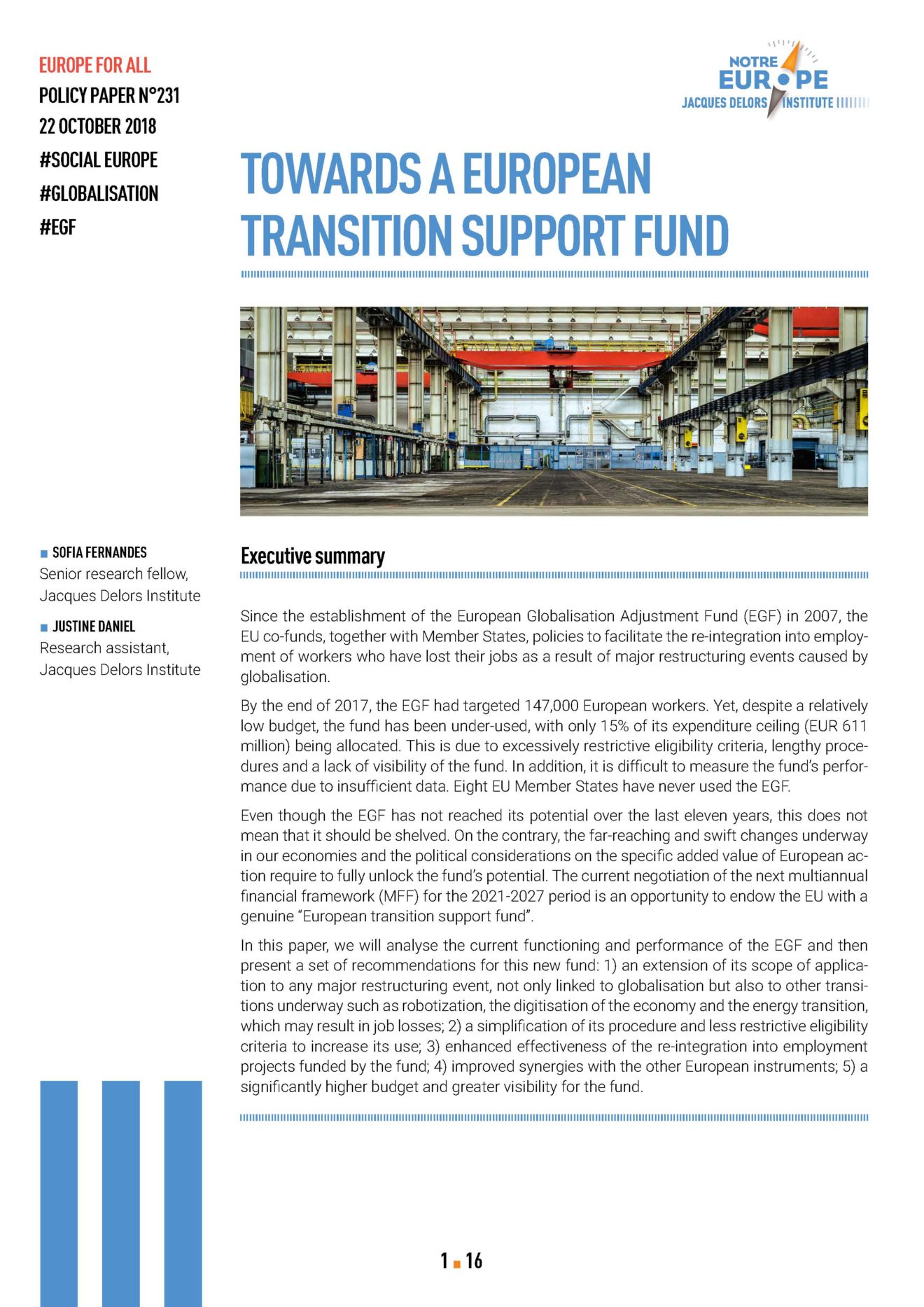 EUROPE FOR ALL
POLICY PAPER N°231
22 OCTOBER 2018
#SOCIAL EUROPE
#GLOBALISATION
#EGF

NOTRE EUROPE
JACQUES DELORS INSTITUTE

TOWARDS A EUROPEAN TRANSITION SUPPORT FUND

SOFIA FERNANDES
Senior research fellow, Jacques Delors Institute

JUSTINE DANIEL
Research assistant, Jacques Delors Institute

Executive summary

Since the establishment of the European Globalisation Adjustment Fund (EGF) in 2007, the EU co-funds, together with Member States, policies to facilitate the re-integration into employment of workers who have lost their jobs as a result of major restructuring events caused by globalisation.

By the end of 2017, the EGF had targeted 147,000 European workers. Yet, despite a relatively low budget, the fund has been under-used, with only 15% of its expenditure ceiling (EUR 611 million) being allocated. This is due to excessively restrictive eligibility criteria, lengthy procedures and a lack of visibility of the fund. In addition, it is difficult to measure the fund's performance due to insufficient data. Eight EU Member States have never used the EGF.

Even though the EGF has not reached its potential over the last eleven years, this does not mean that it should be shelved. On the contrary, the far-reaching and swift changes underway in our economies and the political considerations on the specific added value of European action require to fully unlock the fund's potential. The current negotiation of the next multiannual financial framework (MFF) for the 2021-2027 period is an opportunity to endow the EU with a genuine "European transition support fund".

In this paper, we will analyse the current functioning and performance of the EGF and then present a set of recommendations for this new fund: 1) an extension of its scope of application to any major restructuring event, not only linked to globalisation but also to other transitions underway such as robotization, the digitisation of the economy and the energy transition, which may result in job losses; 2) a simplification of its procedure and less restrictive eligibility criteria to increase its use; 3) enhanced effectiveness of the re-integration into employment projects funded by the fund; 4) improved synergies with the other European instruments; 5) a significantly higher budget and greater visibility for the fund.

1 ■ 16